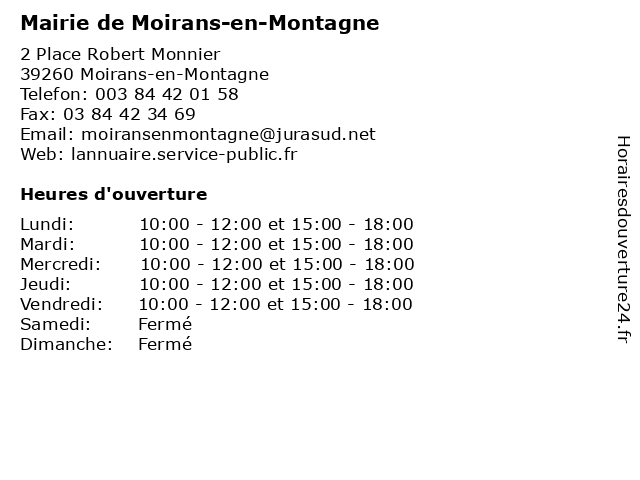 Mairie de Moirans-en-Montagne

2 Place Robert Monnier
39260 Moirans-en-Montagne
Telefon: 003 84 42 01 58
Fax: 03 84 42 34 69
Email: moiransenmontagne@jurasud.net
Web: lannuaire.service-public.fr

Heures d'ouverture

| | |
|---|---|
| Lundi: | 10:00 - 12:00 et 15:00 - 18:00 |
| Mardi: | 10:00 - 12:00 et 15:00 - 18:00 |
| Mercredi: | 10:00 - 12:00 et 15:00 - 18:00 |
| Jeudi: | 10:00 - 12:00 et 15:00 - 18:00 |
| Vendredi: | 10:00 - 12:00 et 15:00 - 18:00 |
| Samedi: | Fermé |
| Dimanche: | Fermé |

Horairesdouverture24.fr